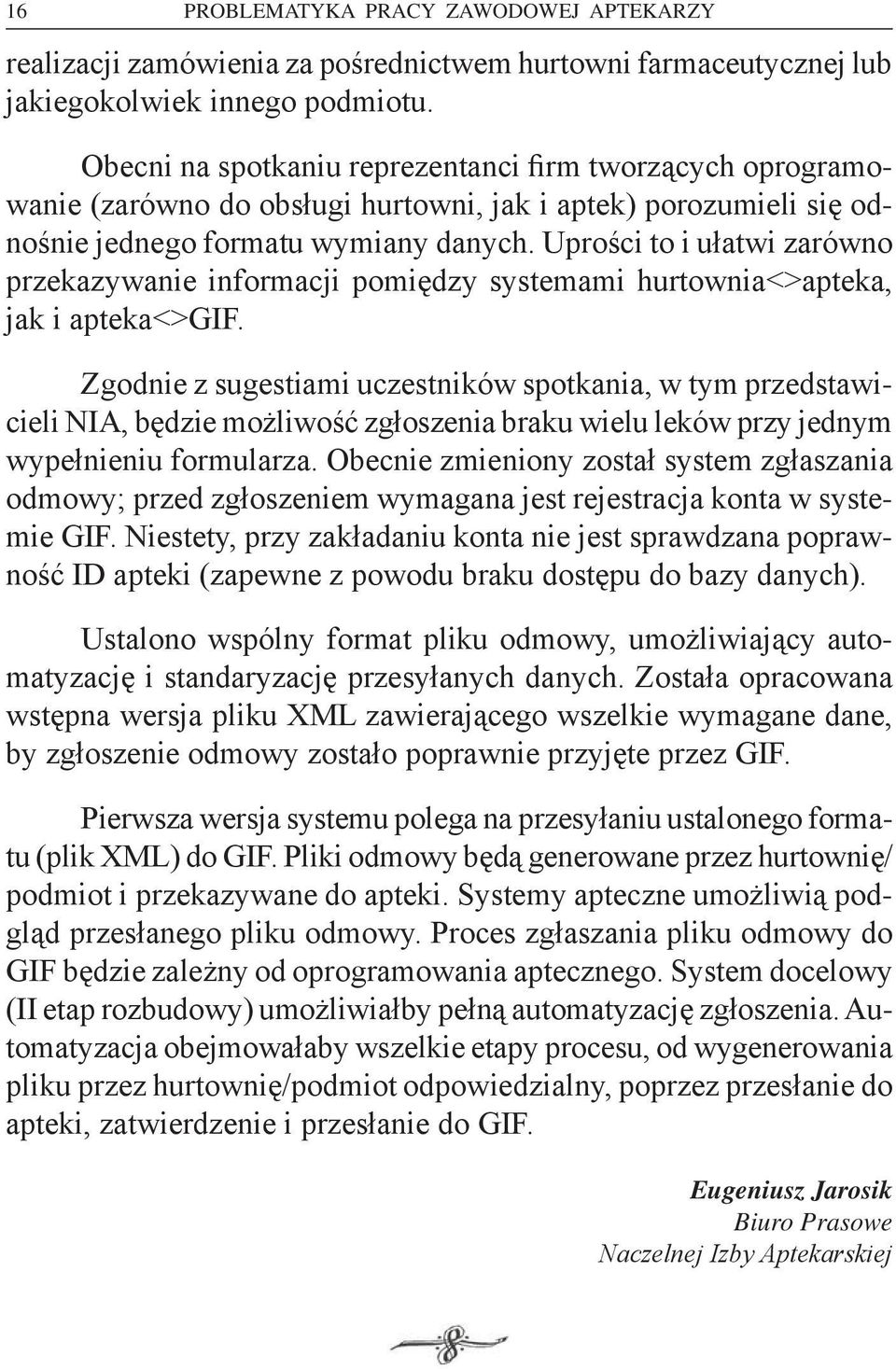 16 PROBLEMATYKA PRACY ZAWODOWEJ APTEKARZY

realizacji zamówienia za pośrednictwem hurtowni farmaceutycznej lub jakiegokolwiek innego podmiotu.

Obecni na spotkaniu reprezentanci firm tworzących oprogramowanie (zarówno do obsługi hurtowni, jak i aptek) porozumieli się odnośnie jednego formatu wymiany danych. Uprości to i ułatwi zarówno przekazywanie informacji pomiędzy systemami hurtownia<>apteka, jak i apteka<>GIF.

Zgodnie z sugestiami uczestników spotkania, w tym przedstawicieli NIA, będzie możliwość zgłoszenia braku wielu leków przy jednym wypełnieniu formularza. Obecnie zmieniony został system zgłaszania odmowy; przed zgłoszeniem wymagana jest rejestracja konta w systemie GIF. Niestety, przy zakładaniu konta nie jest sprawdzana poprawność ID apteki (zapewne z powodu braku dostępu do bazy danych).

Ustalono wspólny format pliku odmowy, umożliwiający automatyzację i standaryzację przesyłanych danych. Została opracowana wstępna wersja pliku XML zawierającego wszelkie wymagane dane, by zgłoszenie odmowy zostało poprawnie przyjęte przez GIF.

Pierwsza wersja systemu polega na przesyłaniu ustalonego formatu (plik XML) do GIF. Pliki odmowy będą generowane przez hurtownię/podmiot i przekazywane do apteki. Systemy apteczne umożliwią podgląd przesłanego pliku odmowy. Proces zgłaszania pliku odmowy do GIF będzie zależny od oprogramowania aptecznego. System docelowy (II etap rozbudowy) umożliwiałby pełną automatyzację zgłoszenia. Automatyzacja obejmowałaby wszelkie etapy procesu, od wygenerowania pliku przez hurtownię/podmiot odpowiedzialny, poprzez przesłanie do apteki, zatwierdzenie i przesłanie do GIF.

Eugeniusz Jarosik
Biuro Prasowe
Naczelnej Izby Aptekarskiej